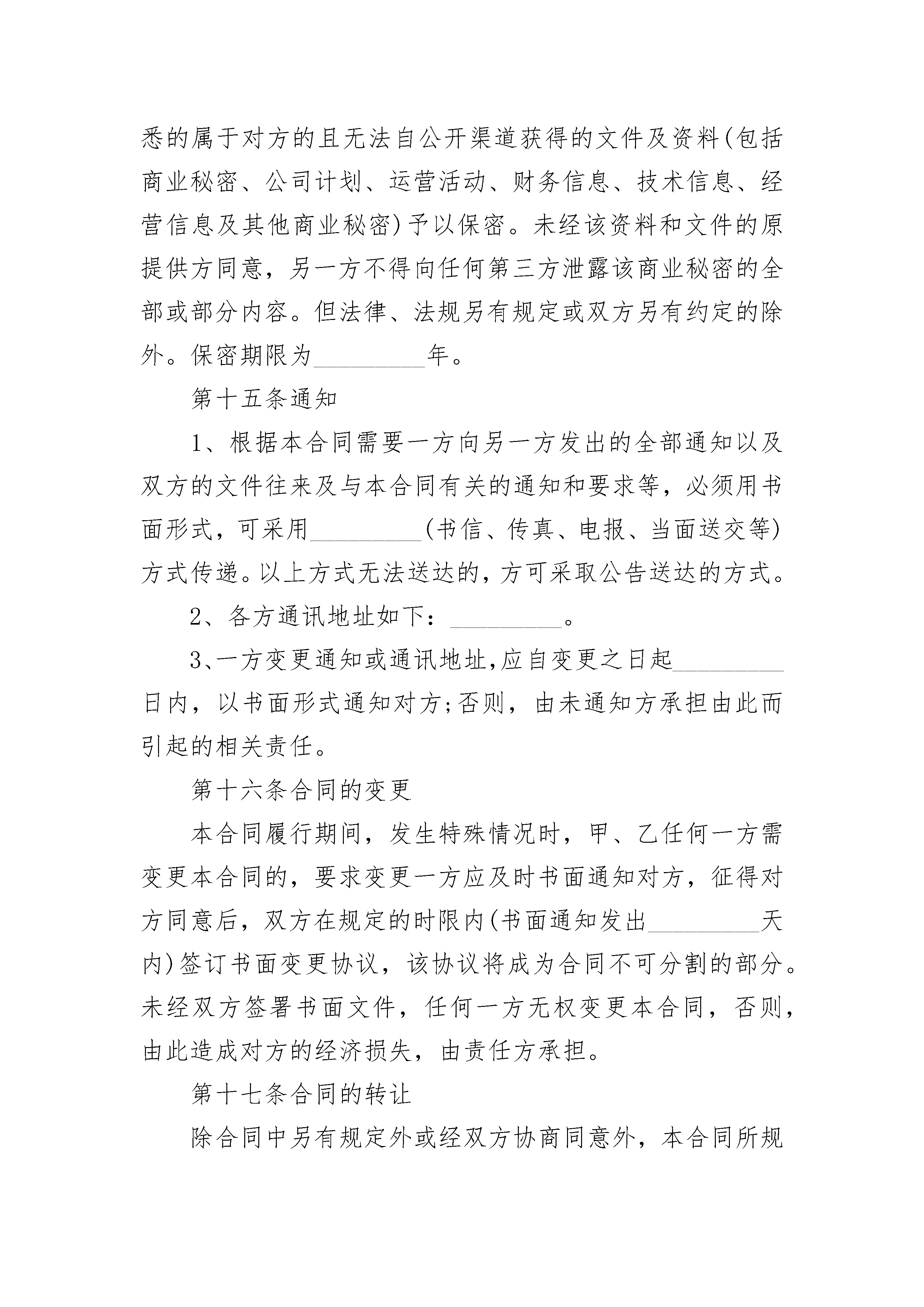 悉的属于对方的且无法自公开渠道获得的文件及资料(包括商业秘密、公司计划、运营活动、财务信息、技术信息、经营信息及其他商业秘密)予以保密。未经该资料和文件的原提供方同意，另一方不得向任何第三方泄露该商业秘密的全部或部分内容。但法律、法规另有规定或双方另有约定的除外。保密期限为_________年。

第十五条通知

1、根据本合同需要一方向另一方发出的全部通知以及双方的文件往来及与本合同有关的通知和要求等，必须用书面形式，可采用_________(书信、传真、电报、当面送交等)方式传递。以上方式无法送达的，方可采取公告送达的方式。

2、各方通讯地址如下：_________。

3、一方变更通知或通讯地址，应自变更之日起_________日内，以书面形式通知对方;否则，由未通知方承担由此而引起的相关责任。

第十六条合同的变更

本合同履行期间，发生特殊情况时，甲、乙任何一方需变更本合同的，要求变更一方应及时书面通知对方，征得对方同意后，双方在规定的时限内(书面通知发出_________天内)签订书面变更协议，该协议将成为合同不可分割的部分。未经双方签署书面文件，任何一方无权变更本合同，否则，由此造成对方的经济损失，由责任方承担。

第十七条合同的转让

除合同中另有规定外或经双方协商同意外，本合同所规